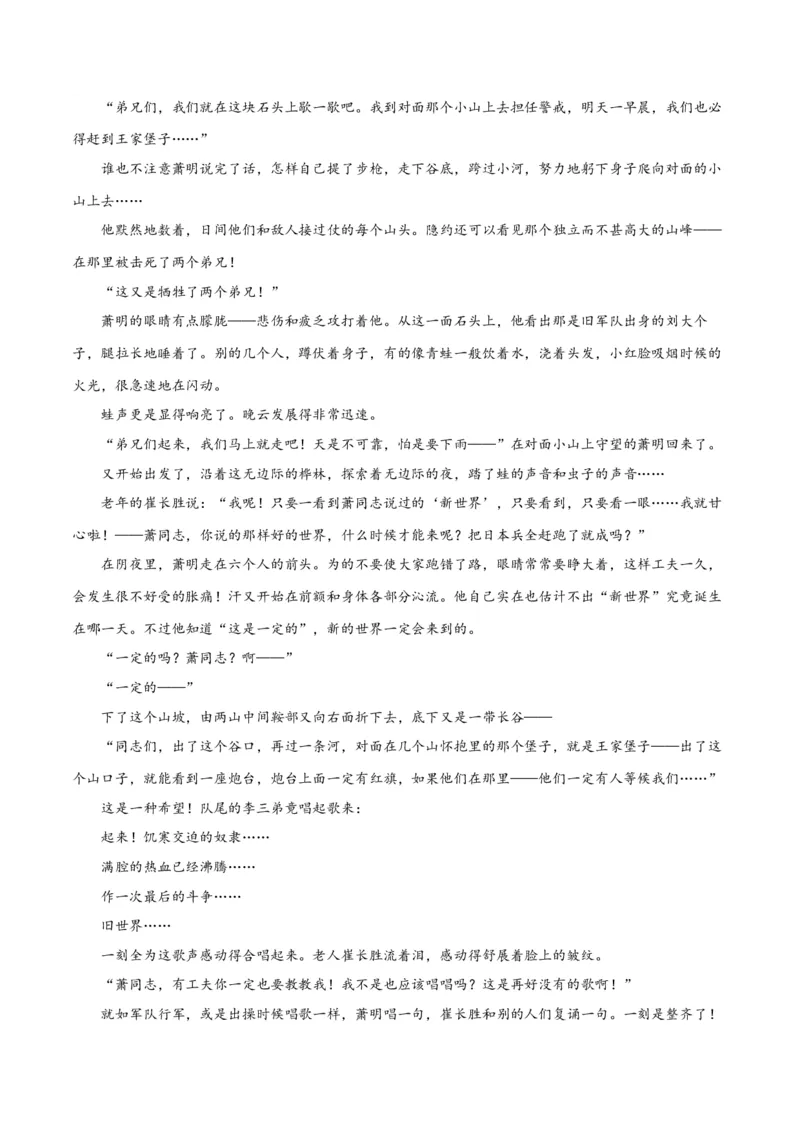 “弟兄们，我们就在这块石头上歇一歇吧。我到对面那个小山上去担任警戒，明天一早晨，我们也必得赶到王家堡子……”

谁也不注意萧明说完了话，怎样自己提了步枪，走下谷底，跨过小河，努力地躬下身子爬向对面的小山上去……

他默然地数着，日间他们和敌人接过仗的每个山头。隐约还可以看见那个独立而不甚高大的山峰——在那里被击死了两个弟兄！

“这又是牺牲了两个弟兄！”

萧明的眼睛有点朦胧——悲伤和疲乏攻打着他。从这一面石头上，他看出那是旧军队出身的刘大个子，腿拉长地睡着了。别的几个人，蹲伏着身子，有的像青蛙一般饮着水，浇着头发，小红脸吸烟时候的火光，很急速地在闪动。

蛙声更是显得响亮了。晚云发展得非常迅速。

“弟兄们起来，我们马上就走吧！天是不可靠，怕是要下雨——”在对面小山上守望的萧明回来了。

又开始出发了，沿着这无边际的桦林，探索着无边际的夜，踏了蛙的声音和虫子的声音……

老年的崔长胜说：“我呢！只要一看到萧同志说过的‘新世界’，只要看到，只要看一眼……我就甘心啦！——萧同志，你说的那样好的世界，什么时候才能来呢？把日本兵全赶跑了就成吗？”

在阴夜里，萧明走在六个人的前头。为的不要使大家跑错了路，眼睛常常要睁大着，这样工夫一久，会发生很不好受的胀痛！汗又开始在前额和身体各部分沁流。他自己实在也估计不出“新世界”究竟诞生在哪一天。不过他知道“这是一定的”，新的世界一定会来到的。

“一定的吗？萧同志？啊——”

“一定的——”

下了这个山坡，由两山中间鞍部又向右面折下去，底下又是一带长谷——

“同志们，出了这个谷口，再过一条河，对面在几个山怀抱里的那个堡子，就是王家堡子——出了这个山口子，就能看到一座炮台，炮台上面一定有红旗，如果他们在那里——他们一定有人等候我们……”

这是一种希望！队尾的李三弟竟唱起歌来：

起来！饥寒交迫的奴隶……

满腔的热血已经沸腾……

作一次最后的斗争……

旧世界……

一刻全为这歌声感动得合唱起来。老人崔长胜流着泪，感动得舒展着脸上的皱纹。

“萧同志，有工夫你一定也要教教我！我不是也应该唱唱吗？这是再好没有的歌啊！”

就如军队行军，或是出操时候唱歌一样，萧明唱一句，崔长胜和别的人们复诵一句。一刻是整齐了！